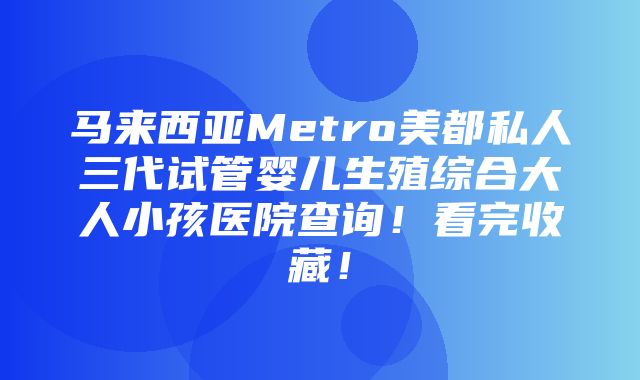 马来西亚Metro美都私人三代试管婴儿生殖综合大人小孩医院查询！看完收藏！